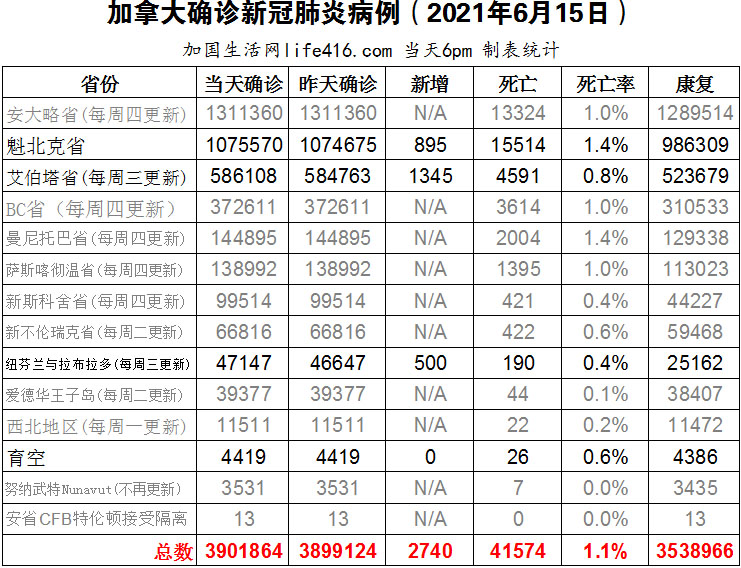 加拿大确诊新冠肺炎病例（2021年6月15日）

加国生活网life416.com 当天6pm 制表统计

| 省份 | 当天确诊 | 昨天确诊 | 新增 | 死亡 | 死亡率 | 康复 |
|---|---|---|---|---|---|---|
| 安大略省(每周四更新) | 1311360 | 1311360 | N/A | 13324 | 1.0% | 1289514 |
| 魁北克省 | 1075570 | 1074675 | 895 | 15514 | 1.4% | 986309 |
| 艾伯塔省(每周三更新) | 586108 | 584763 | 1345 | 4591 | 0.8% | 523679 |
| BC省（每周四更新） | 372611 | 372611 | N/A | 3614 | 1.0% | 310533 |
| 曼尼托巴省(每周四更新) | 144895 | 144895 | N/A | 2004 | 1.4% | 129338 |
| 萨斯喀彻温省(每周四更新) | 138992 | 138992 | N/A | 1395 | 1.0% | 113023 |
| 新斯科舍省(每周四更新) | 99514 | 99514 | N/A | 421 | 0.4% | 44227 |
| 新不伦瑞克省(每周二更新) | 66816 | 66816 | N/A | 422 | 0.6% | 59468 |
| 纽芬兰与拉布拉多(每周三更新) | 47147 | 46647 | 500 | 190 | 0.4% | 25162 |
| 爱德华王子岛(每周二更新) | 39377 | 39377 | N/A | 44 | 0.1% | 38407 |
| 西北地区(每周一更新) | 11511 | 11511 | N/A | 22 | 0.2% | 11472 |
| 育空 | 4419 | 4419 | 0 | 26 | 0.6% | 4386 |
| 努纳武特Nunavut(不再更新) | 3531 | 3531 | N/A | 7 | 0.0% | 3435 |
| 安省CFB特伦顿接受隔离 | 13 | 13 | N/A | 0 | 0.0% | 13 |
| 总数 | 3901864 | 3899124 | 2740 | 41574 | 1.1% | 3538966 |